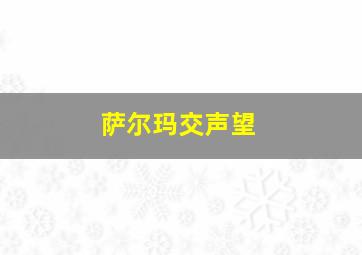 萨尔玛交声望